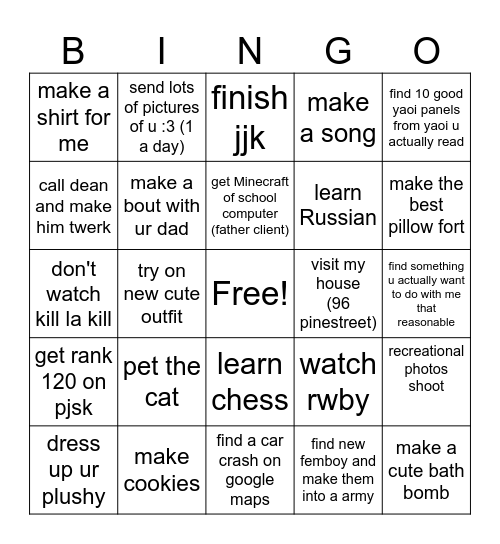 | B | I | N | G | O |
|---|---|---|---|---|
| make a shirt for me | send lots of pictures of u :3 (1 a day) | finish jjk | make a song | find 10 good yaoi panels from yaoi u actually read |
| call dean and make him twerk | make a bout with ur dad | get Minecraft of school computer (father client) | learn Russian | make the best pillow fort |
| don't watch kill la kill | try on new cute outfit | Free! | visit my house (96 pinestreet) | find something u actually want to do with me that reasonable |
| get rank 120 on pjsk | pet the cat | learn chess | watch rwby | recreational photos shoot |
| dress up ur plushy | make cookies | find a car crash on google maps | find new femboy and make them into a army | make a cute bath bomb |